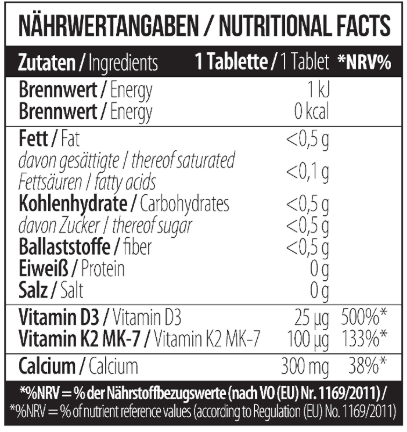 NÄHRWERTANGABEN / NUTRITIONAL FACTS

| Zutaten / Ingredients | 1 Tablette / 1 Tablet | *NRV% |
|---|---|---|
| Brennwert / Energy | 1 kJ | |
| Brennwert / Energy | 0 kcal | |
| Fett / Fat | <0,5 g | |
| davon gesättigte / thereof saturated Fettsäuren / fatty acids | <0,1 g | |
| Kohlenhydrate / Carbohydrates | <0,5 g | |
| davon Zucker / thereof sugar | <0,5 g | |
| Ballaststoffe / fiber | <0,5 g | |
| Eiweiß / Protein | 0 g | |
| Salz / Salt | 0 g | |
| Vitamin D3 / Vitamin D3 | 25 µg | 500%* |
| Vitamin K2 MK-7 / Vitamin K2 MK-7 | 100 µg | 133%* |
| Calcium / Calcium | 300 mg | 38%* |

*%NRV = % der Nährstoffbezugswerte (nach VO (EU) Nr. 1169/2011) /
*%NRV = % of nutrient reference values (according to Regulation (EU) No. 1169/2011)